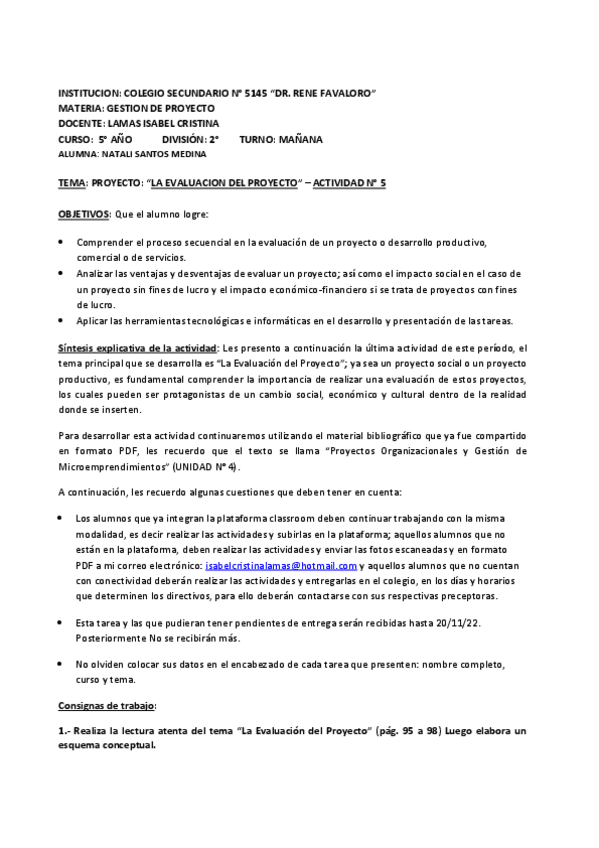 INSTITUCION: COLEGIO SECUNDARIO N° 5145 "DR. RENE FAVALORO"
MATERIA: GESTION DE PROYECTO
DOCENTE: LAMAS ISABEL CRISTINA
CURSO: 5° AÑO DIVISIÓN: 2° TURNO: MAÑANA
ALUMNA: NATALI SANTOS MEDINA

TEMA: PROYECTO: "LA EVALUACION DEL PROYECTO" – ACTIVIDAD N° 5

OBJETIVOS: Que el alumno logre:

• Comprender el proceso secuencial en la evaluación de un proyecto o desarrollo productivo, comercial o de servicios.
• Analizar las ventajas y desventajas de evaluar un proyecto; así como el impacto social en el caso de un proyecto sin fines de lucro y el impacto económico-financiero si se trata de proyectos con fines de lucro.
• Aplicar las herramientas tecnológicas e informáticas en el desarrollo y presentación de las tareas.

Síntesis explicativa de la actividad: Les presento a continuación la última actividad de este período, el tema principal que se desarrolla es "La Evaluación del Proyecto"; ya sea un proyecto social o un proyecto productivo, es fundamental comprender la importancia de realizar una evaluación de estos proyectos, los cuales pueden ser protagonistas de un cambio social, económico y cultural dentro de la realidad donde se inserten.

Para desarrollar esta actividad continuaremos utilizando el material bibliográfico que ya fue compartido en formato PDF, les recuerdo que el texto se llama "Proyectos Organizacionales y Gestión de Microemprendimientos" (UNIDAD N° 4).

A continuación, les recuerdo algunas cuestiones que deben tener en cuenta:

• Los alumnos que ya integran la plataforma classroom deben continuar trabajando con la misma modalidad, es decir realizar las actividades y subirlas en la plataforma; aquellos alumnos que no están en la plataforma, deben realizar las actividades y enviar las fotos escaneadas y en formato PDF a mi correo electrónico: isabelcristinalamas@hotmail.com y aquellos alumnos que no cuentan con conectividad deberán realizar las actividades y entregarlas en el colegio, en los días y horarios que determinen los directivos, para ello deberán contactarse con sus respectivas preceptoras.

• Esta tarea y las que pudieran tener pendientes de entrega serán recibidas hasta 20/11/22. Posteriormente No se recibirán más.

• No olviden colocar sus datos en el encabezado de cada tarea que presenten: nombre completo, curso y tema.

Consignas de trabajo:

1.- Realiza la lectura atenta del tema "La Evaluación del Proyecto" (pág. 95 a 98) Luego elabora un esquema conceptual.